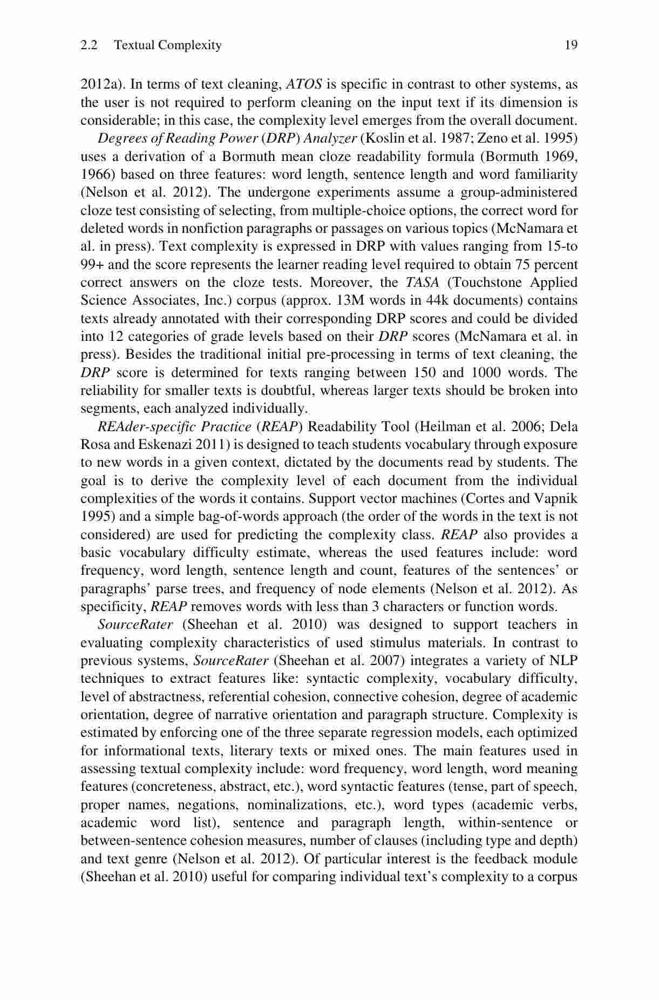 2.2 Textual Complexity 19

2012a). In terms of text cleaning, ATOS is specific in contrast to other systems, as the user is not required to perform cleaning on the input text if its dimension is considerable; in this case, the complexity level emerges from the overall document.

Degrees of Reading Power (DRP) Analyzer (Koslin et al. 1987; Zeno et al. 1995) uses a derivation of a Bormuth mean cloze readability formula (Bormuth 1969, 1966) based on three features: word length, sentence length and word familiarity (Nelson et al. 2012). The undergone experiments assume a group-administered cloze test consisting of selecting, from multiple-choice options, the correct word for deleted words in nonfiction paragraphs or passages on various topics (McNamara et al. in press). Text complexity is expressed in DRP with values ranging from 15-to 99+ and the score represents the learner reading level required to obtain 75 percent correct answers on the cloze tests. Moreover, the TASA (Touchstone Applied Science Associates, Inc.) corpus (approx. 13M words in 44k documents) contains texts already annotated with their corresponding DRP scores and could be divided into 12 categories of grade levels based on their DRP scores (McNamara et al. in press). Besides the traditional initial pre-processing in terms of text cleaning, the DRP score is determined for texts ranging between 150 and 1000 words. The reliability for smaller texts is doubtful, whereas larger texts should be broken into segments, each analyzed individually.

REAder-specific Practice (REAP) Readability Tool (Heilman et al. 2006; Dela Rosa and Eskenazi 2011) is designed to teach students vocabulary through exposure to new words in a given context, dictated by the documents read by students. The goal is to derive the complexity level of each document from the individual complexities of the words it contains. Support vector machines (Cortes and Vapnik 1995) and a simple bag-of-words approach (the order of the words in the text is not considered) are used for predicting the complexity class. REAP also provides a basic vocabulary difficulty estimate, whereas the used features include: word frequency, word length, sentence length and count, features of the sentences' or paragraphs' parse trees, and frequency of node elements (Nelson et al. 2012). As specificity, REAP removes words with less than 3 characters or function words.

SourceRater (Sheehan et al. 2010) was designed to support teachers in evaluating complexity characteristics of used stimulus materials. In contrast to previous systems, SourceRater (Sheehan et al. 2007) integrates a variety of NLP techniques to extract features like: syntactic complexity, vocabulary difficulty, level of abstractness, referential cohesion, connective cohesion, degree of academic orientation, degree of narrative orientation and paragraph structure. Complexity is estimated by enforcing one of the three separate regression models, each optimized for informational texts, literary texts or mixed ones. The main features used in assessing textual complexity include: word frequency, word length, word meaning features (concreteness, abstract, etc.), word syntactic features (tense, part of speech, proper names, negations, nominalizations, etc.), word types (academic verbs, academic word list), sentence and paragraph length, within-sentence or between-sentence cohesion measures, number of clauses (including type and depth) and text genre (Nelson et al. 2012). Of particular interest is the feedback module (Sheehan et al. 2010) useful for comparing individual text's complexity to a corpus